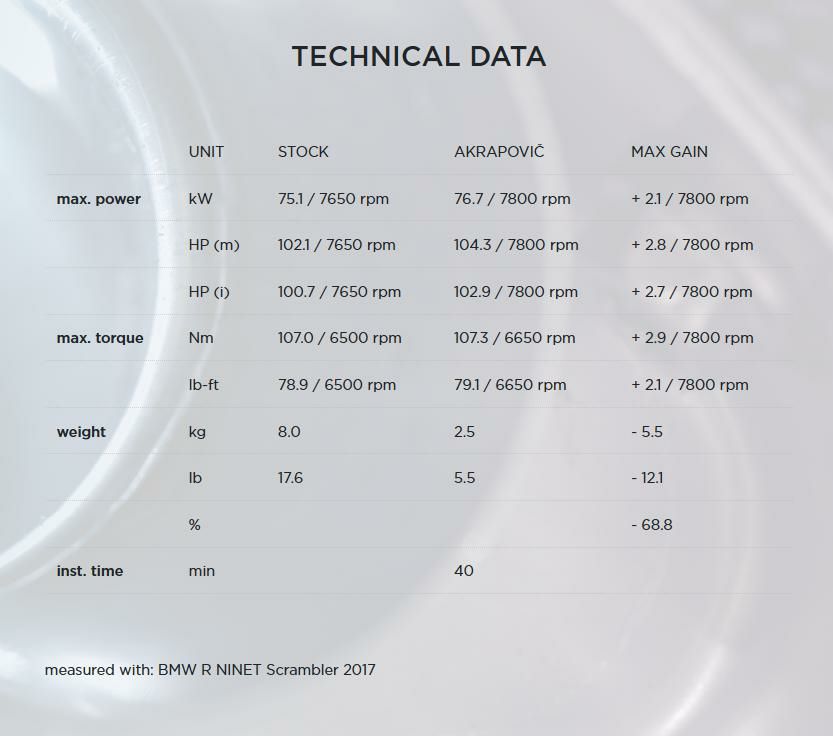 TECHNICAL DATA

|  | UNIT | STOCK | AKRAPOVIČ | MAX GAIN |
|---|---|---|---|---|
| max. power | kW | 75.1 / 7650 rpm | 76.7 / 7800 rpm | + 2.1 / 7800 rpm |
|  | HP (m) | 102.1 / 7650 rpm | 104.3 / 7800 rpm | + 2.8 / 7800 rpm |
|  | HP (i) | 100.7 / 7650 rpm | 102.9 / 7800 rpm | + 2.7 / 7800 rpm |
| max. torque | Nm | 107.0 / 6500 rpm | 107.3 / 6650 rpm | + 2.9 / 7800 rpm |
|  | lb-ft | 78.9 / 6500 rpm | 79.1 / 6650 rpm | + 2.1 / 7800 rpm |
| weight | kg | 8.0 | 2.5 | - 5.5 |
|  | lb | 17.6 | 5.5 | - 12.1 |
|  | % |  |  | - 68.8 |
| inst. time | min |  | 40 |  |

measured with: BMW R NINET Scrambler 2017